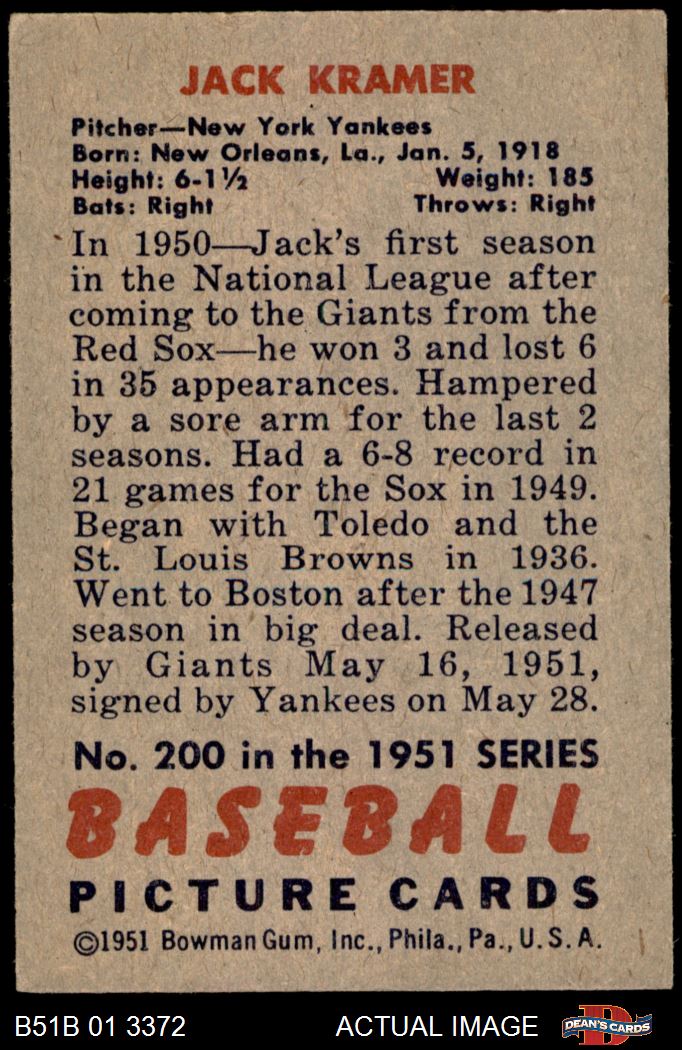 JACK KRAMER

Pitcher—New York Yankees
Born: New Orleans, La., Jan. 5, 1918
Height: 6-1½ Weight: 185
Bats: Right Throws: Right

In 1950—Jack's first season in the National League after coming to the Giants from the Red Sox—he won 3 and lost 6 in 35 appearances. Hampered by a sore arm for the last 2 seasons. Had a 6-8 record in 21 games for the Sox in 1949. Began with Toledo and the St. Louis Browns in 1936. Went to Boston after the 1947 season in big deal. Released by Giants May 16, 1951, signed by Yankees on May 28.

No. 200 in the 1951 SERIES

BASEBALL

PICTURE CARDS

©1951 Bowman Gum, Inc., Phila., Pa., U.S.A.

B51B 01 3372 ACTUAL IMAGE DEAN'S CARDS